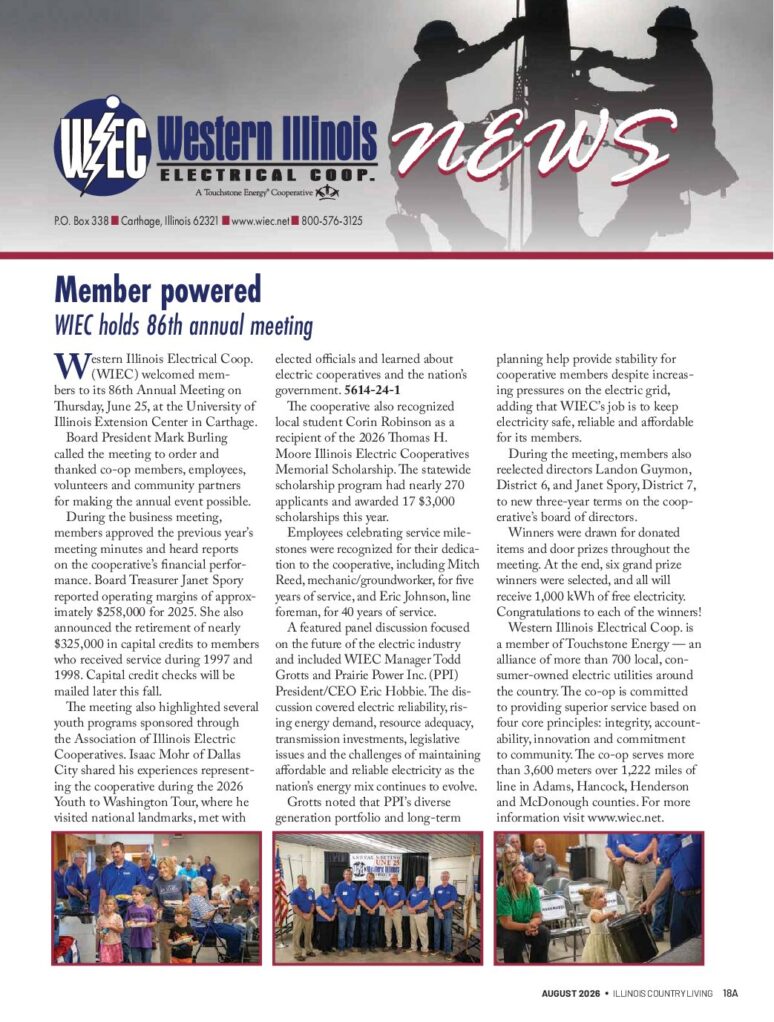 WIEC Western Illinois ELECTRICAL COOP.
A Touchstone Energy® Cooperative

NEWS

P.O. Box 338 ■ Carthage, Illinois 62321 ■ www.wiec.net ■ 800-576-3125

Member powered
WIEC holds 86th annual meeting

Western Illinois Electrical Coop. (WIEC) welcomed members to its 86th Annual Meeting on Thursday, June 25, at the University of Illinois Extension Center in Carthage.

Board President Mark Burling called the meeting to order and thanked co-op members, employees, volunteers and community partners for making the annual event possible.

During the business meeting, members approved the previous year's meeting minutes and heard reports on the cooperative's financial performance. Board Treasurer Janet Spory reported operating margins of approximately $258,000 for 2025. She also announced the retirement of nearly $325,000 in capital credits to members who received service during 1997 and 1998. Capital credit checks will be mailed later this fall.

The meeting also highlighted several youth programs sponsored through the Association of Illinois Electric Cooperatives. Isaac Mohr of Dallas City shared his experiences representing the cooperative during the 2026 Youth to Washington Tour, where he visited national landmarks, met with elected officials and learned about electric cooperatives and the nation's government. 5614-24-1

The cooperative also recognized local student Corin Robinson as a recipient of the 2026 Thomas H. Moore Illinois Electric Cooperatives Memorial Scholarship. The statewide scholarship program had nearly 270 applicants and awarded 17 $3,000 scholarships this year.

Employees celebrating service milestones were recognized for their dedication to the cooperative, including Mitch Reed, mechanic/groundworker, for five years of service, and Eric Johnson, line foreman, for 40 years of service.

A featured panel discussion focused on the future of the electric industry and included WIEC Manager Todd Grotts and Prairie Power Inc. (PPI) President/CEO Eric Hobbie. The discussion covered electric reliability, rising energy demand, resource adequacy, transmission investments, legislative issues and the challenges of maintaining affordable and reliable electricity as the nation's energy mix continues to evolve.

Grotts noted that PPI's diverse generation portfolio and long-term planning help provide stability for cooperative members despite increasing pressures on the electric grid, adding that WIEC's job is to keep electricity safe, reliable and affordable for its members.

During the meeting, members also reelected directors Landon Guymon, District 6, and Janet Spory, District 7, to new three-year terms on the cooperative's board of directors.

Winners were drawn for donated items and door prizes throughout the meeting. At the end, six grand prize winners were selected, and all will receive 1,000 kWh of free electricity. Congratulations to each of the winners!

Western Illinois Electrical Coop. is a member of Touchstone Energy — an alliance of more than 700 local, consumer-owned electric utilities around the country. The co-op is committed to providing superior service based on four core principles: integrity, accountability, innovation and commitment to community. The co-op serves more than 3,600 meters over 1,222 miles of line in Adams, Hancock, Henderson and McDonough counties. For more information visit www.wiec.net.

AUGUST 2026 • ILLINOIS COUNTRY LIVING 18A